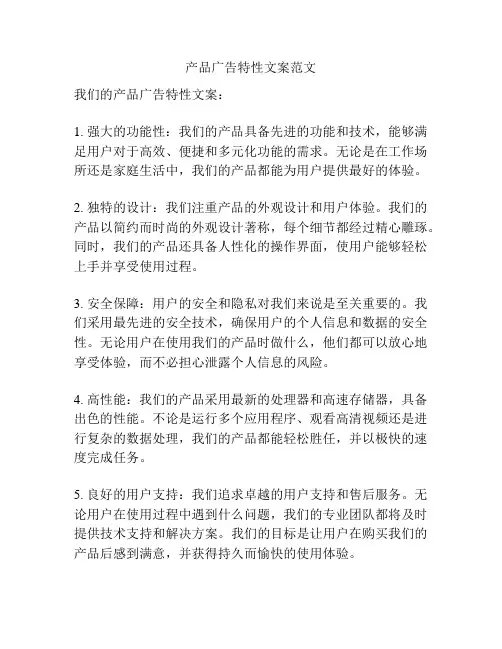 产品广告特性文案范文

我们的产品广告特性文案：

1. 强大的功能性：我们的产品具备先进的功能和技术，能够满足用户对于高效、便捷和多元化功能的需求。无论是在工作场所还是家庭生活中，我们的产品都能为用户提供最好的体验。

2. 独特的设计：我们注重产品的外观设计和用户体验。我们的产品以简约而时尚的外观设计著称，每个细节都经过精心雕琢。同时，我们的产品还具备人性化的操作界面，使用户能够轻松上手并享受使用过程。

3. 安全保障：用户的安全和隐私对我们来说是至关重要的。我们采用最先进的安全技术，确保用户的个人信息和数据的安全性。无论用户在使用我们的产品时做什么，他们都可以放心地享受体验，而不必担心泄露个人信息的风险。

4. 高性能：我们的产品采用最新的处理器和高速存储器，具备出色的性能。不论是运行多个应用程序、观看高清视频还是进行复杂的数据处理，我们的产品都能轻松胜任，并以极快的速度完成任务。

5. 良好的用户支持：我们追求卓越的用户支持和售后服务。无论用户在使用过程中遇到什么问题，我们的专业团队都将及时提供技术支持和解决方案。我们的目标是让用户在购买我们的产品后感到满意，并获得持久而愉快的使用体验。